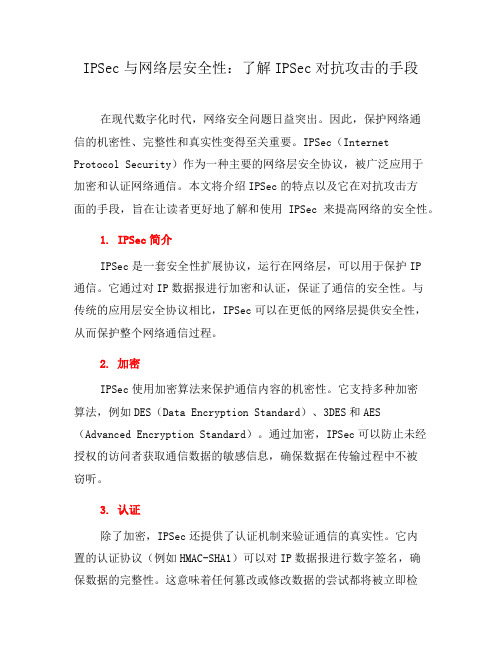 IPSec 与网络层安全性：了解 IPSec 对抗攻击的手段

在现代数字化时代，网络安全问题日益突出。因此，保护网络通信的机密性、完整性和真实性变得至关重要。IPSec（Internet Protocol Security）作为一种主要的网络层安全协议，被广泛应用于加密和认证网络通信。本文将介绍 IPSec 的特点以及它在对抗攻击方面的手段，旨在让读者更好地了解和使用 IPSec 来提高网络的安全性。

1. IPSec 简介

IPSec 是一套安全性扩展协议，运行在网络层，可以用于保护 IP 通信。它通过对 IP 数据报进行加密和认证，保证了通信的安全性。与传统的应用层安全协议相比，IPSec 可以在更低的网络层提供安全性，从而保护整个网络通信过程。

2. 加密

IPSec 使用加密算法来保护通信内容的机密性。它支持多种加密算法，例如 DES（Data Encryption Standard）、3DES 和 AES（Advanced Encryption Standard）。通过加密，IPSec 可以防止未经授权的访问者获取通信数据的敏感信息，确保数据在传输过程中不被窃听。

3. 认证

除了加密，IPSec 还提供了认证机制来验证通信的真实性。它内置的认证协议（例如 HMAC-SHA1）可以对 IP 数据报进行数字签名，确保数据的完整性。这意味着任何篡改或修改数据的尝试都将被立即检